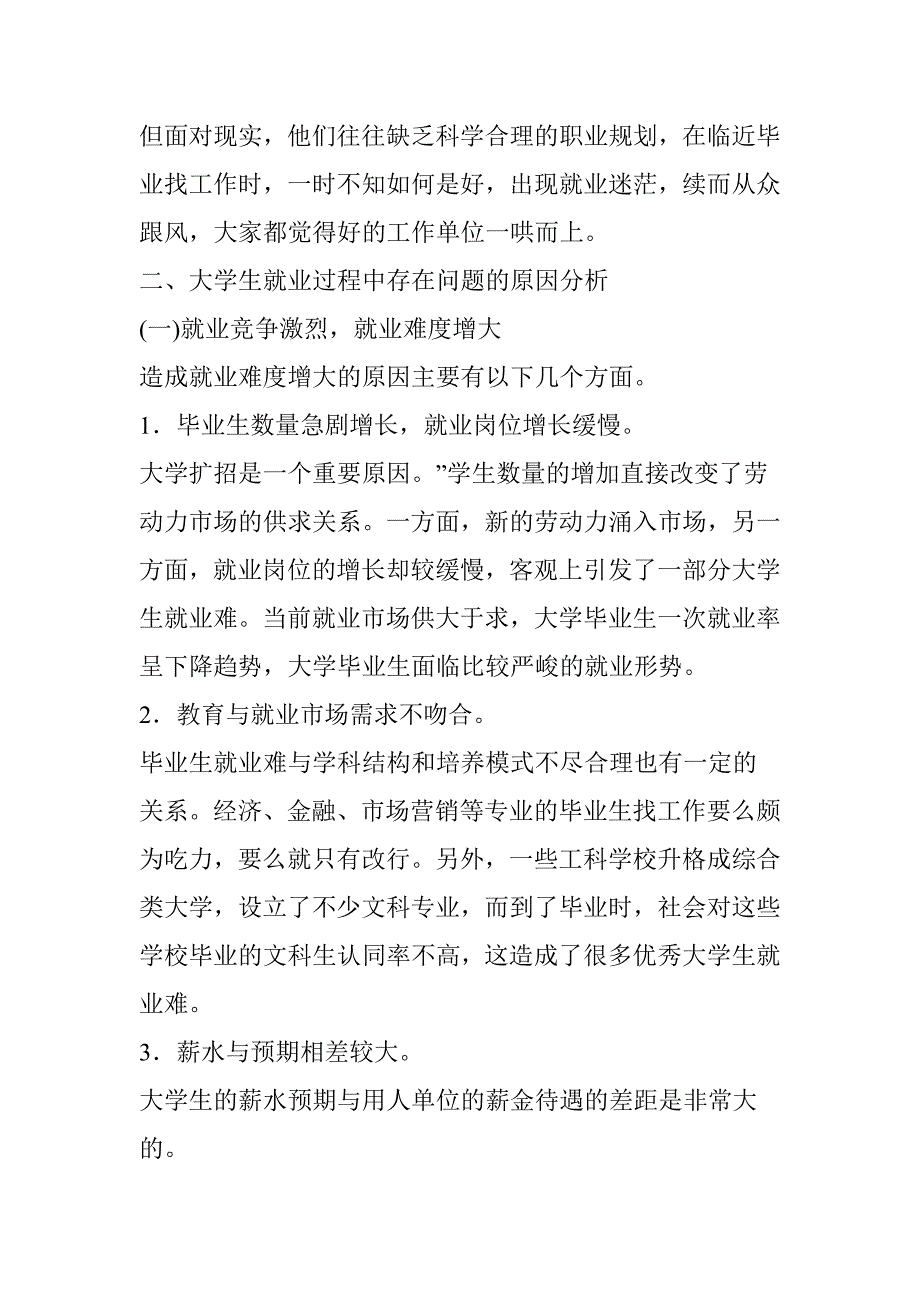 但面对现实，他们往往缺乏科学合理的职业规划，在临近毕业找工作时，一时不知如何是好，出现就业迷茫，续而从众跟风，大家都觉得好的工作单位一哄而上。

二、大学生就业过程中存在问题的原因分析

(一)就业竞争激烈，就业难度增大

造成就业难度增大的原因主要有以下几个方面。

1．毕业生数量急剧增长，就业岗位增长缓慢。

大学扩招是一个重要原因。”学生数量的增加直接改变了劳动力市场的供求关系。一方面，新的劳动力涌入市场，另一方面，就业岗位的增长却较缓慢，客观上引发了一部分大学生就业难。当前就业市场供大于求，大学毕业生一次就业率呈下降趋势，大学毕业生面临比较严峻的就业形势。

2．教育与就业市场需求不吻合。

毕业生就业难与学科结构和培养模式不尽合理也有一定的关系。经济、金融、市场营销等专业的毕业生找工作要么颇为吃力，要么就只有改行。另外，一些工科学校升格成综合类大学，设立了不少文科专业，而到了毕业时，社会对这些学校毕业的文科生认同率不高，这造成了很多优秀大学生就业难。

3．薪水与预期相差较大。

大学生的薪水预期与用人单位的薪金待遇的差距是非常大的。